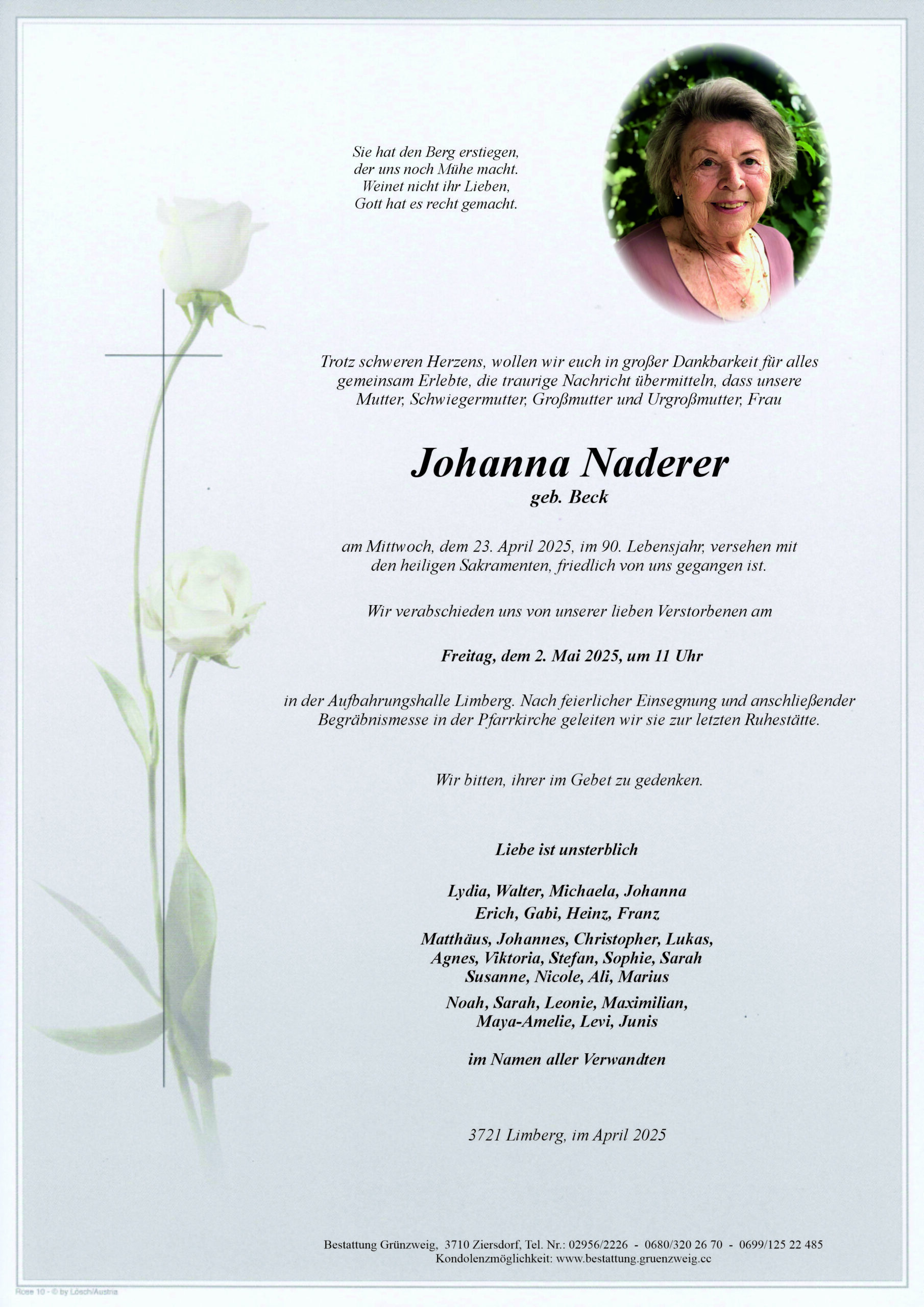 Sie hat den Berg erstiegen,
der uns noch Mühe macht.
Weinet nicht ihr Lieben,
Gott hat es recht gemacht.

Trotz schweren Herzens, wollen wir euch in großer Dankbarkeit für alles gemeinsam Erlebte, die traurige Nachricht übermitteln, dass unsere Mutter, Schwiegermutter, Großmutter und Urgroßmutter, Frau

Johanna Naderer
geb. Beck

am Mittwoch, dem 23. April 2025, im 90. Lebensjahr, versehen mit den heiligen Sakramenten, friedlich von uns gegangen ist.

Wir verabschieden uns von unserer lieben Verstorbenen am

Freitag, dem 2. Mai 2025, um 11 Uhr

in der Aufbahrungshalle Limberg. Nach feierlicher Einsegnung und anschließender Begräbnismesse in der Pfarrkirche geleiten wir sie zur letzten Ruhestätte.

Wir bitten, ihrer im Gebet zu gedenken.

Liebe ist unsterblich

Lydia, Walter, Michaela, Johanna
Erich, Gabi, Heinz, Franz

Matthäus, Johannes, Christopher, Lukas,
Agnes, Viktoria, Stefan, Sophie, Sarah
Susanne, Nicole, Ali, Marius

Noah, Sarah, Leonie, Maximilian,
Maya-Amelie, Levi, Junis

im Namen aller Verwandten

3721 Limberg, im April 2025

Bestattung Grünzweig, 3710 Ziersdorf, Tel. Nr.: 02956/2226 - 0680/320 26 70 - 0699/125 22 485
Kondolenzmöglichkeit: www.bestattung.gruenzweig.cc

Rose 10 - © by Lösch/Austria